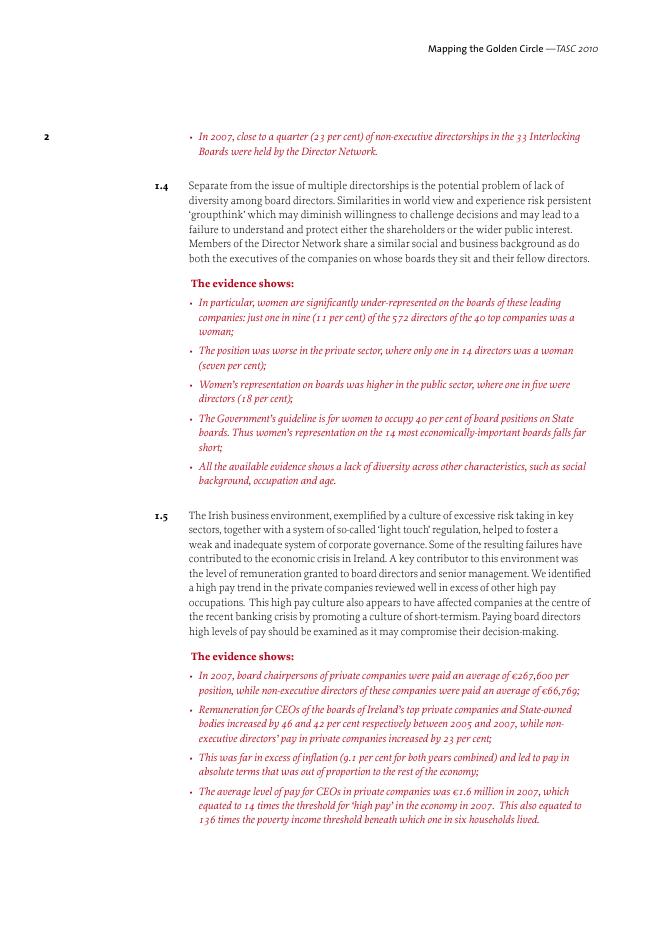 Mapping the Golden Circle —TASC 2010

2

• In 2007, close to a quarter (23 per cent) of non-executive directorships in the 33 Interlocking Boards were held by the Director Network.

1.4 Separate from the issue of multiple directorships is the potential problem of lack of diversity among board directors. Similarities in world view and experience risk persistent 'groupthink' which may diminish willingness to challenge decisions and may lead to a failure to understand and protect either the shareholders or the wider public interest. Members of the Director Network share a similar social and business background as do both the executives of the companies on whose boards they sit and their fellow directors.

The evidence shows:

• In particular, women are significantly under-represented on the boards of these leading companies: just one in nine (11 per cent) of the 572 directors of the 40 top companies was a woman;

• The position was worse in the private sector, where only one in 14 directors was a woman (seven per cent);

• Women's representation on boards was higher in the public sector, where one in five were directors (18 per cent);

• The Government's guideline is for women to occupy 40 per cent of board positions on State boards. Thus women's representation on the 14 most economically-important boards falls far short;

• All the available evidence shows a lack of diversity across other characteristics, such as social background, occupation and age.

1.5 The Irish business environment, exemplified by a culture of excessive risk taking in key sectors, together with a system of so-called 'light touch' regulation, helped to foster a weak and inadequate system of corporate governance. Some of the resulting failures have contributed to the economic crisis in Ireland. A key contributor to this environment was the level of remuneration granted to board directors and senior management. We identified a high pay trend in the private companies reviewed well in excess of other high pay occupations. This high pay culture also appears to have affected companies at the centre of the recent banking crisis by promoting a culture of short-termism. Paying board directors high levels of pay should be examined as it may compromise their decision-making.

The evidence shows:

• In 2007, board chairpersons of private companies were paid an average of €267,600 per position, while non-executive directors of these companies were paid an average of €66,769;

• Remuneration for CEOs of the boards of Ireland's top private companies and State-owned bodies increased by 46 and 42 per cent respectively between 2005 and 2007, while non-executive directors' pay in private companies increased by 23 per cent;

• This was far in excess of inflation (9.1 per cent for both years combined) and led to pay in absolute terms that was out of proportion to the rest of the economy;

• The average level of pay for CEOs in private companies was €1.6 million in 2007, which equated to 14 times the threshold for 'high pay' in the economy in 2007. This also equated to 136 times the poverty income threshold beneath which one in six households lived.